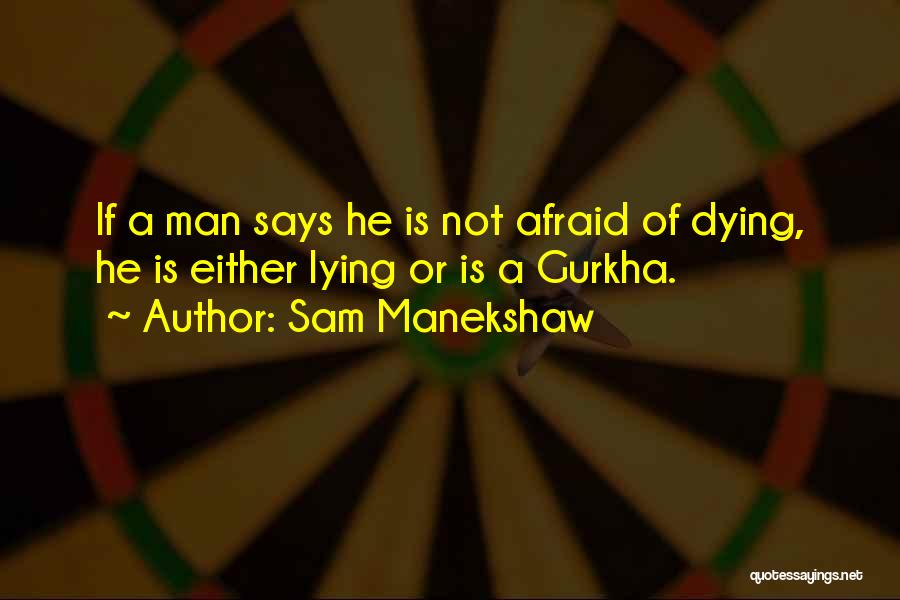 If a man says he is not afraid of dying, he is either lying or is a Gurkha.

~ Author: Sam Manekshaw

quotessayings.net